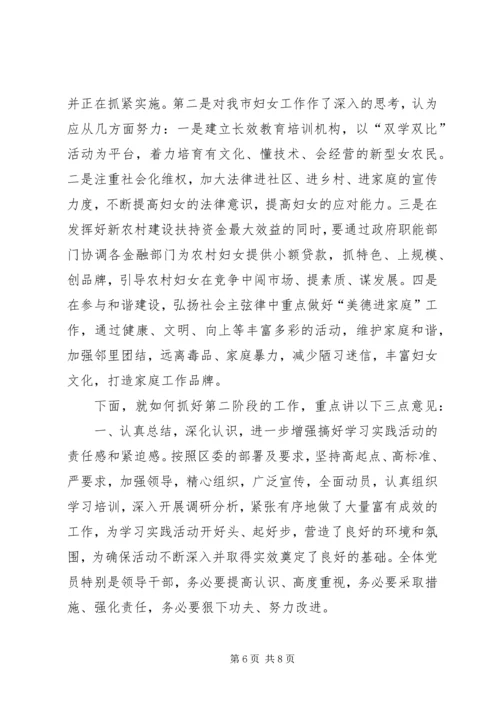 并正在抓紧实施。第二是对我市妇女工作作了深入的思考，认为应从几方面努力：一是建立长效教育培训机构，以“双学双比”活动为平台，着力培育有文化、懂技术、会经营的新型女农民。二是注重社会化维权，加大法律进社区、进乡村、进家庭的宣传力度，不断提高妇女的法律意识，提高妇女的应对能力。三是在发挥好新农村建设扶持资金最大效益的同时，要通过政府职能部门协调各金融部门为农村妇女提供小额贷款，抓特色、上规模、创品牌，引导农村妇女在竞争中闯市场、提素质、谋发展。四是在参与和谐建设，弘扬社会主弦律中重点做好“美德进家庭”工作，通过健康、文明、向上等丰富多彩的活动，维护家庭和谐，加强邻里团结，远离毒品、家庭暴力，减少陋习迷信，丰富妇女文化，打造家庭工作品牌。

下面，就如何抓好第二阶段的工作，重点讲以下三点意见：

一、认真总结，深化认识，进一步增强搞好学习实践活动的责任感和紧迫感。按照区委的部署及要求，坚持高起点、高标准、严要求，加强领导，精心组织，广泛宣传，全面动员，认真组织学习培训，深入开展调研分析，紧张有序地做了大量富有成效的工作，为学习实践活动开好头、起好步，营造了良好的环境和氛围，为确保活动不断深入并取得实效奠定了良好的基础。全体党员特别是领导干部，务必要提高认识、高度重视，务必要采取措施、强化责任，务必要狠下功夫、努力改进。

第 6 页 共 8 页